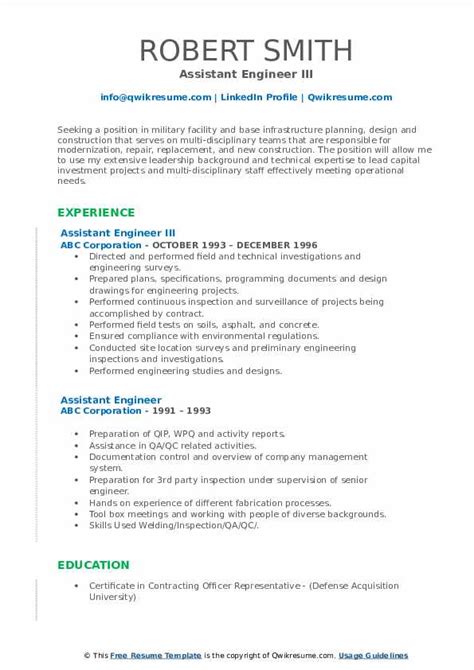 ROBERT SMITH
Assistant Engineer III

info@qwikresume.com | LinkedIn Profile | Qwikresume.com

Seeking a position in military facility and base infrastructure planning, design and construction that serves on multi-disciplinary teams that are responsible for modernization, repair, replacement, and new construction. The position will allow me to use my extensive leadership background and technical expertise to lead capital investment projects and multi-disciplinary staff effectively meeting operational needs.

EXPERIENCE

Assistant Engineer III
ABC Corporation - OCTOBER 1993 – DECEMBER 1996

- Directed and performed field and technical investigations and engineering surveys.
- Prepared plans, specifications, programming documents and design drawings for engineering projects.
- Performed continuous inspection and surveillance of projects being accomplished by contract.
- Performed field tests on soils, asphalt, and concrete.
- Ensured compliance with environmental regulations.
- Conducted site location surveys and preliminary engineering inspections and investigations.
- Performed engineering studies and designs.

Assistant Engineer
ABC Corporation - 1991 – 1993

- Preparation of QIP, WPQ and activity reports.
- Assistance in QA/QC related activities.
- Documentation control and overview of company management system.
- Preparation for 3rd party inspection under supervision of senior engineer.
- Hands on experience of different fabrication processes.
- Tool box meetings and working with people of diverse backgrounds.
- Skills Used Welding/Inspection/QA/QC/.

EDUCATION

- Certificate in Contracting Officer Representative - (Defense Acquisition University)

© This Free Resume Template is the copyright of Qwikresume.com. Usage Guidelines